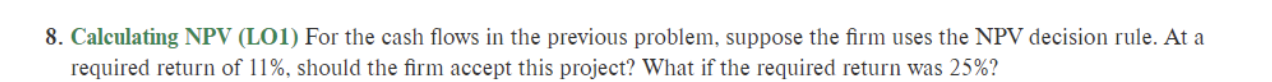 8. Calculating NPV (LO1) For the cash flows in the previous problem, suppose the firm uses the NPV decision rule. At a required return of 11%, should the firm accept this project? What if the required return was 25%?